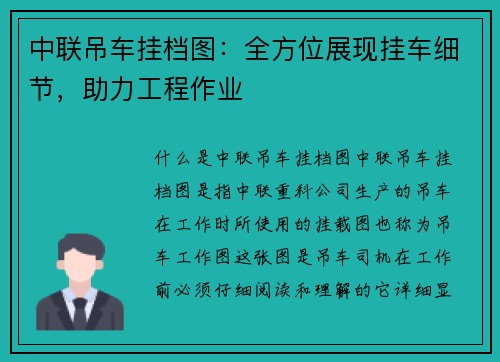 中联吊车挂档图：全方位展现挂车细节，助力工程作业

什么是中联吊车挂档图中联吊车挂档图是指中联重科公司生产的吊车在工作时所使用的挂载图也称为吊车工作图这张图是吊车司机在工作前必须仔细阅读和理解的它详细显